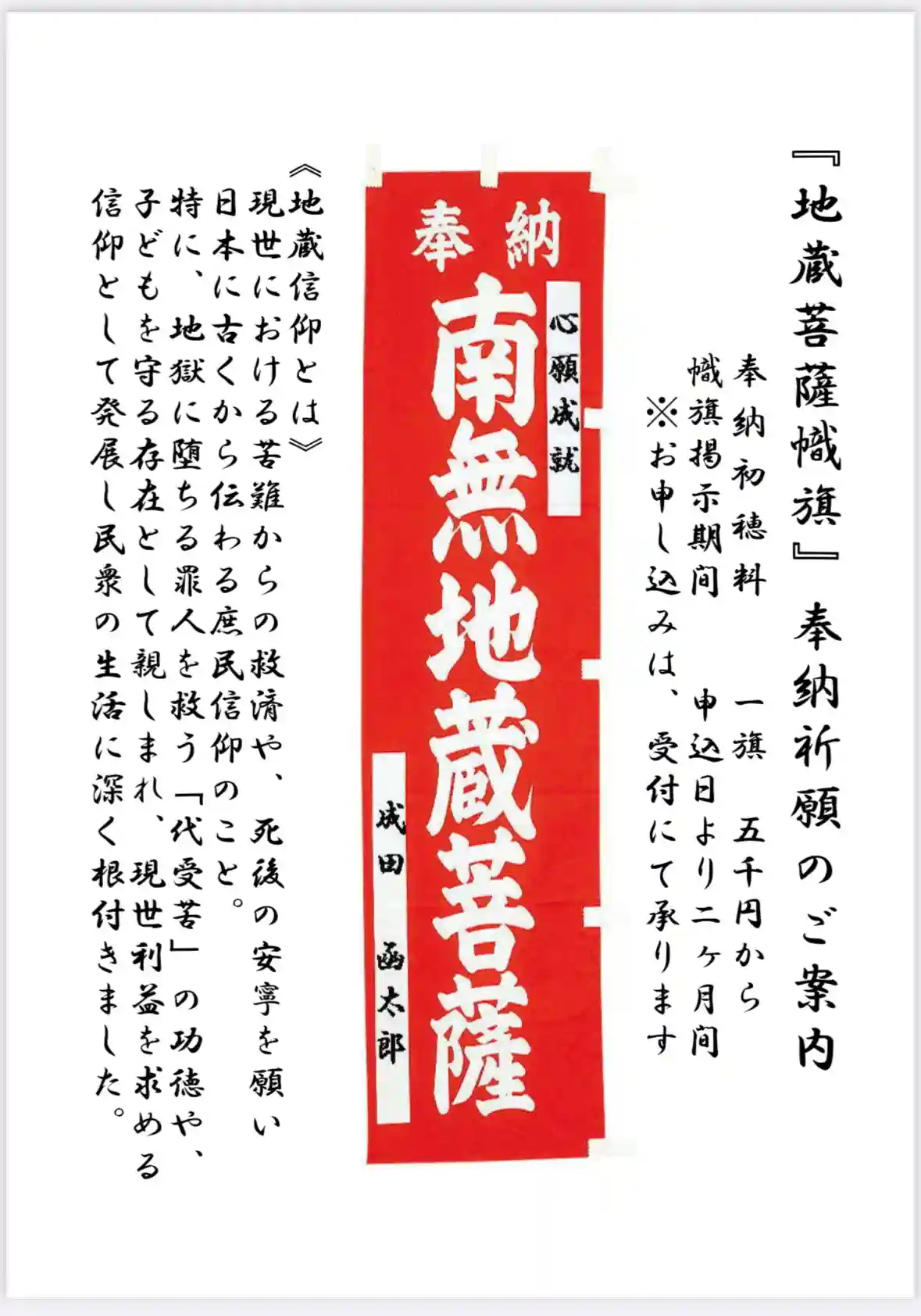 『地蔵菩薩幟旗』奉納祈願のご案内

奉納初穂料　一旗　五千円から
幟旗掲示期間　申込日より二ヶ月間
※お申し込みは、受付にて承ります

奉納
心願成就
南無地蔵菩薩
成田　函太郎

《地蔵信仰とは》
現世における苦難からの救済や、死後の安寧を願い日本に古くから伝わる庶民信仰のこと。
特に、地獄に堕ちる罪人を救う「代受苦」の功徳や、子どもを守る存在として親しまれ、現世利益を求める信仰として発展し民衆の生活に深く根付きました。